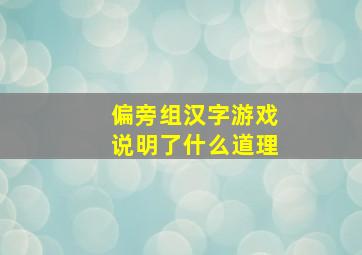 偏旁组汉字游戏
说明了什么道理